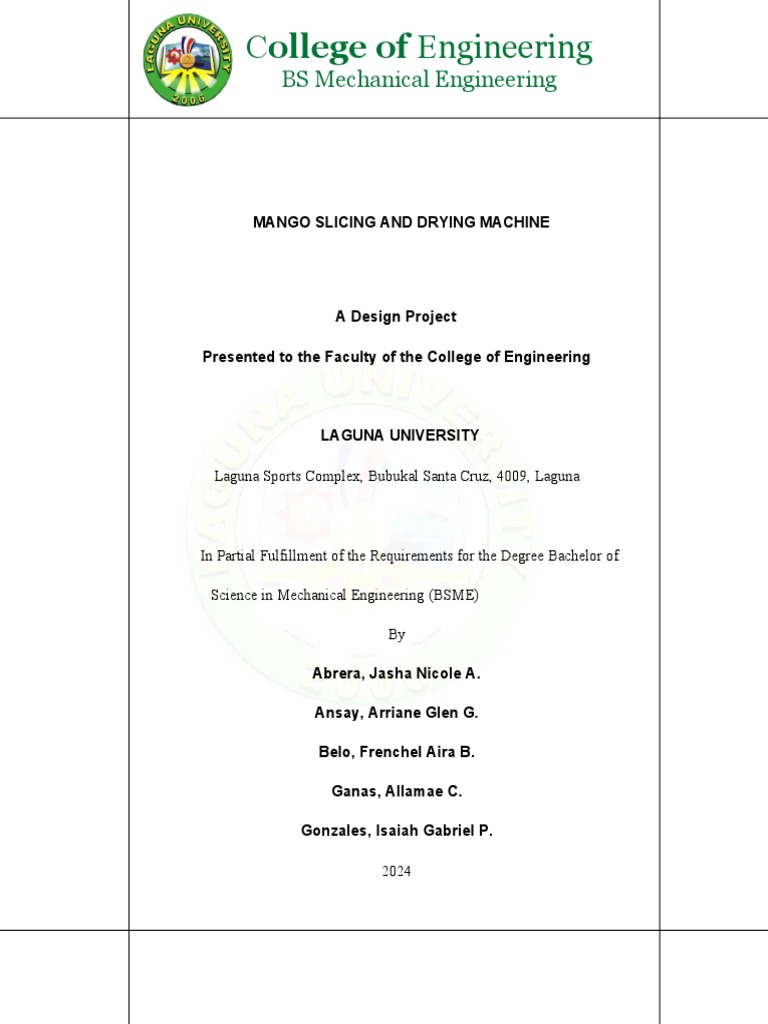 LAGUNA UNIVERSITY
2006

College of Engineering
BS Mechanical Engineering

MANGO SLICING AND DRYING MACHINE

A Design Project

Presented to the Faculty of the College of Engineering

LAGUNA UNIVERSITY

Laguna Sports Complex, Bubukal Santa Cruz, 4009, Laguna

In Partial Fulfillment of the Requirements for the Degree Bachelor of Science in Mechanical Engineering (BSME)

By

Abrera, Jasha Nicole A.

Ansay, Arriane Glen G.

Belo, Frenchel Aira B.

Ganas, Allamae C.

Gonzales, Isaiah Gabriel P.

2024